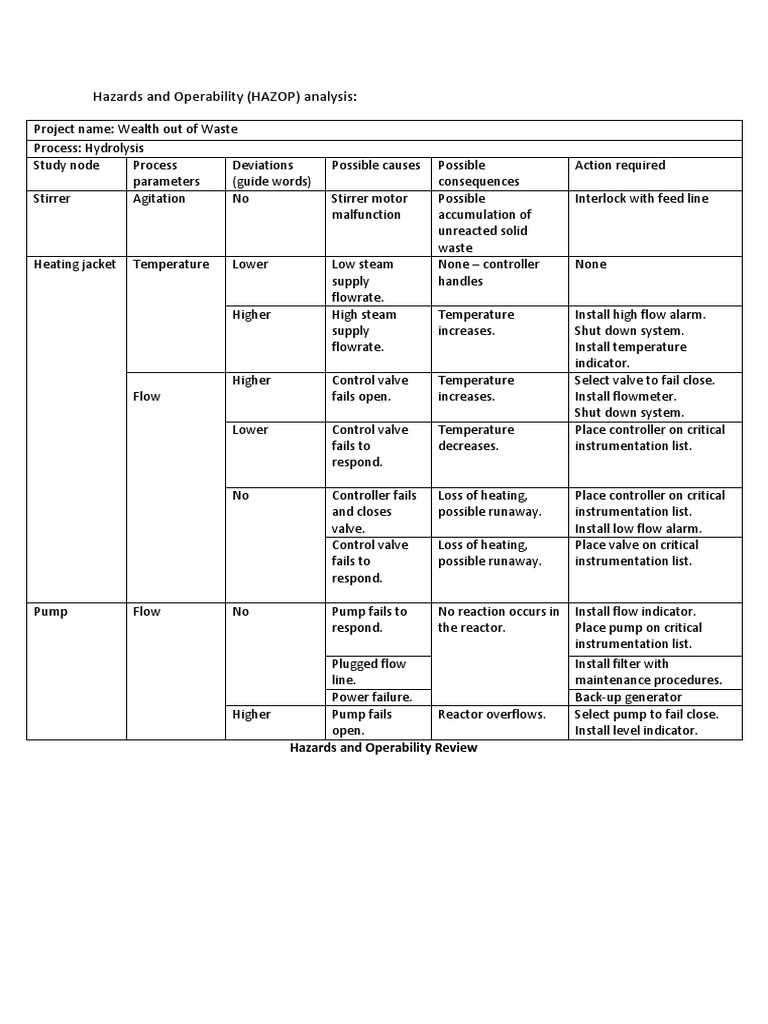 Hazards and Operability (HAZOP) analysis:

| Project name: Wealth out of Waste | | | | | |
|---|---|---|---|---|---|
| Process: Hydrolysis | | | | | |
| Study node | Process parameters | Deviations (guide words) | Possible causes | Possible consequences | Action required |
| Stirrer | Agitation | No | Stirrer motor malfunction | Possible accumulation of unreacted solid waste | Interlock with feed line |
| Heating jacket | Temperature | Lower | Low steam supply flowrate. | None – controller handles | None |
| | | Higher | High steam supply flowrate. | Temperature increases. | Install high flow alarm. Shut down system. Install temperature indicator. |
| | Flow | Higher | Control valve fails open. | Temperature increases. | Select valve to fail close. Install flowmeter. Shut down system. |
| | | Lower | Control valve fails to respond. | Temperature decreases. | Place controller on critical instrumentation list. |
| | | No | Controller fails and closes valve. | Loss of heating, possible runaway. | Place controller on critical instrumentation list. Install low flow alarm. |
| | | | Control valve fails to respond. | Loss of heating, possible runaway. | Place valve on critical instrumentation list. |
| Pump | Flow | No | Pump fails to respond. | No reaction occurs in the reactor. | Install flow indicator. Place pump on critical instrumentation list. |
| | | | Plugged flow line. | | Install filter with maintenance procedures. |
| | | | Power failure. | | Back-up generator |
| | | Higher | Pump fails open. | Reactor overflows. | Select pump to fail close. Install level indicator. |

Hazards and Operability Review